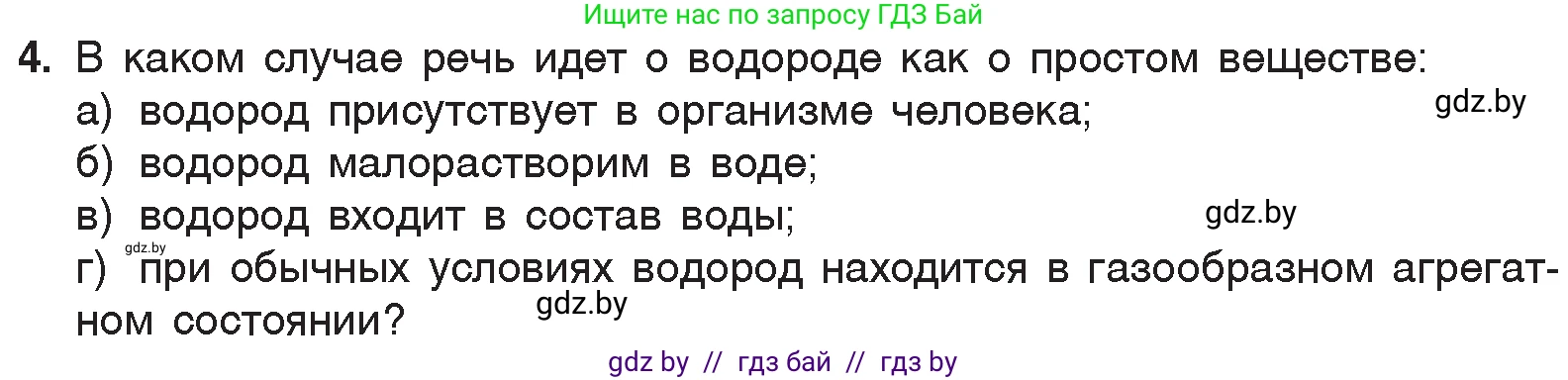 Ищите нас по запросу ГДЗ Бай

4. В каком случае речь идет о водороде как о простом веществе:

а) водород присутствует в организме человека;

gdz.by

б) водород малорастворим в воде;

в) водород входит в состав воды;

gdz.by

gdz.by

г) при обычных условиях водород находится в газообразном агрегатном состоянии?

gdz.by

gdz by // гдз бай // гдз by